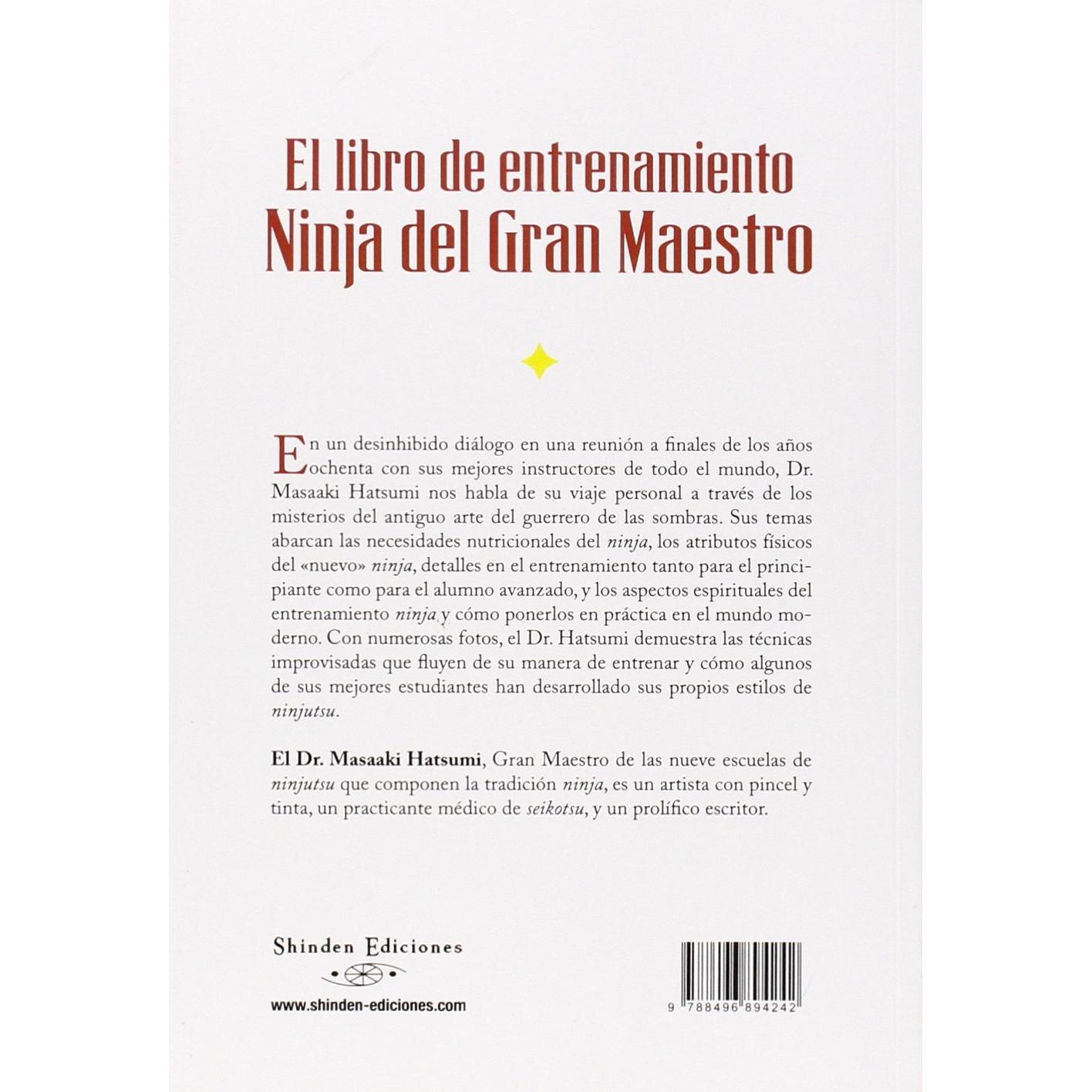 El libro de entrenamiento
Ninja del Gran Maestro

En un desinhibido diálogo en una reunión a finales de los años ochenta con sus mejores instructores de todo el mundo, Dr. Masaaki Hatsumi nos habla de su viaje personal a través de los misterios del antiguo arte del guerrero de las sombras. Sus temas abarcan las necesidades nutricionales del ninja, los atributos físicos del «nuevo» ninja, detalles en el entrenamiento tanto para el principiante como para el alumno avanzado, y los aspectos espirituales del entrenamiento ninja y cómo ponerlos en práctica en el mundo moderno. Con numerosas fotos, el Dr. Hatsumi demuestra las técnicas improvisadas que fluyen de su manera de entrenar y cómo algunos de sus mejores estudiantes han desarrollado sus propios estilos de ninjutsu.

El Dr. Masaaki Hatsumi, Gran Maestro de las nueve escuelas de ninjutsu que componen la tradición ninja, es un artista con pincel y tinta, un practicante médico de seikotsu, y un prolífico escritor.

Shinden Ediciones
www.shinden-ediciones.com

9 788496 894242